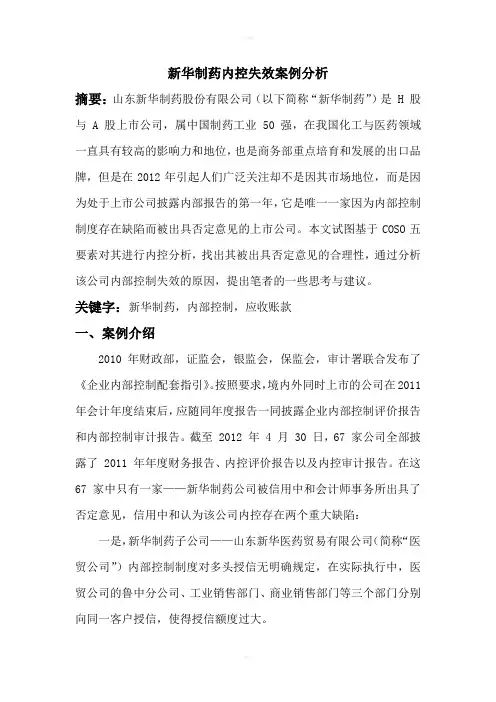 新华制药内控失效案例分析

摘要：山东新华制药股份有限公司（以下简称“新华制药”）是 H 股与 A 股上市公司，属中国制药工业 50 强，在我国化工与医药领域一直具有较高的影响力和地位，也是商务部重点培育和发展的出口品牌，但是在 2012 年引起人们广泛关注却不是因其市场地位，而是因为处于上市公司披露内部报告的第一年，它是唯一一家因为内部控制制度存在缺陷而被出具否定意见的上市公司。本文试图基于 COSO 五要素对其进行内控分析，找出其被出具否定意见的合理性，通过分析该公司内部控制失效的原因，提出笔者的一些思考与建议。

关键字：新华制药，内部控制，应收账款

一、案例介绍

2010 年财政部，证监会，银监会，保监会，审计署联合发布了《企业内部控制配套指引》。按照要求，境内外同时上市的公司在 2011 年会计年度结束后，应随同年度报告一同披露企业内部控制评价报告和内部控制审计报告。截至 2012 年 4 月 30 日，67 家公司全部披露了 2011 年年度财务报告、内控评价报告以及内控审计报告。在这 67 家中只有一家——新华制药公司被信用中和会计师事务所出具了否定意见，信用中和认为该公司内控存在两个重大缺陷：

一是，新华制药子公司——山东新华医药贸易有限公司（简称“医贸公司”）内部控制制度对多头授信无明确规定，在实际执行中，医贸公司的鲁中分公司、工业销售部门、商业销售部门等三个部门分别向同一客户授信，使得授信额度过大。